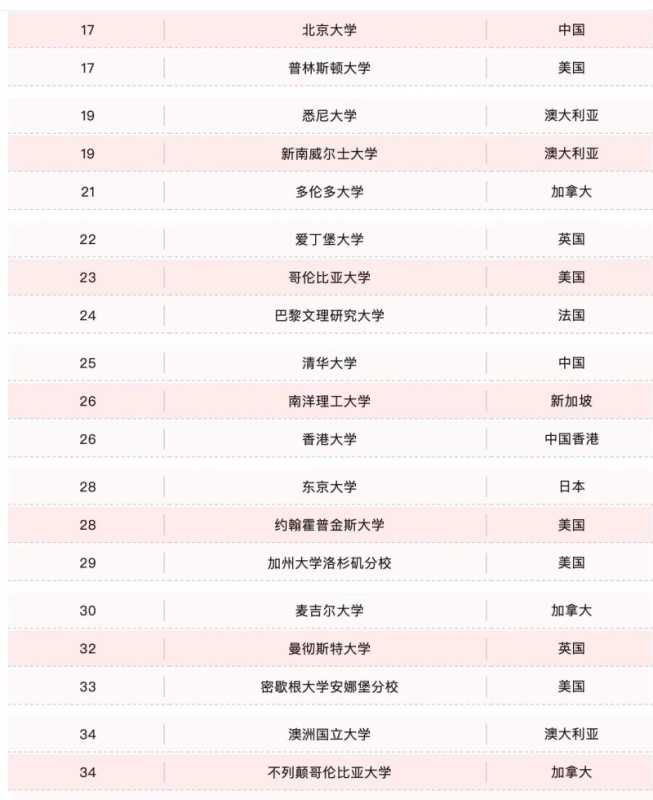 | | | |
|---|---|---|
| 17 | 北京大学 | 中国 |
| 17 | 普林斯顿大学 | 美国 |
| 19 | 悉尼大学 | 澳大利亚 |
| 19 | 新南威尔士大学 | 澳大利亚 |
| 21 | 多伦多大学 | 加拿大 |
| 22 | 爱丁堡大学 | 英国 |
| 23 | 哥伦比亚大学 | 美国 |
| 24 | 巴黎文理研究大学 | 法国 |
| 25 | 清华大学 | 中国 |
| 26 | 南洋理工大学 | 新加坡 |
| 26 | 香港大学 | 中国香港 |
| 28 | 东京大学 | 日本 |
| 28 | 约翰霍普金斯大学 | 美国 |
| 29 | 加州大学洛杉矶分校 | 美国 |
| 30 | 麦吉尔大学 | 加拿大 |
| 32 | 曼彻斯特大学 | 英国 |
| 33 | 密歇根大学安娜堡分校 | 美国 |
| 34 | 澳洲国立大学 | 澳大利亚 |
| 34 | 不列颠哥伦比亚大学 | 加拿大 |